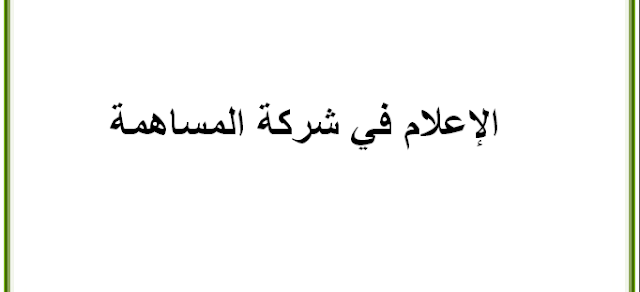 الإعلام في شركة المساهمة